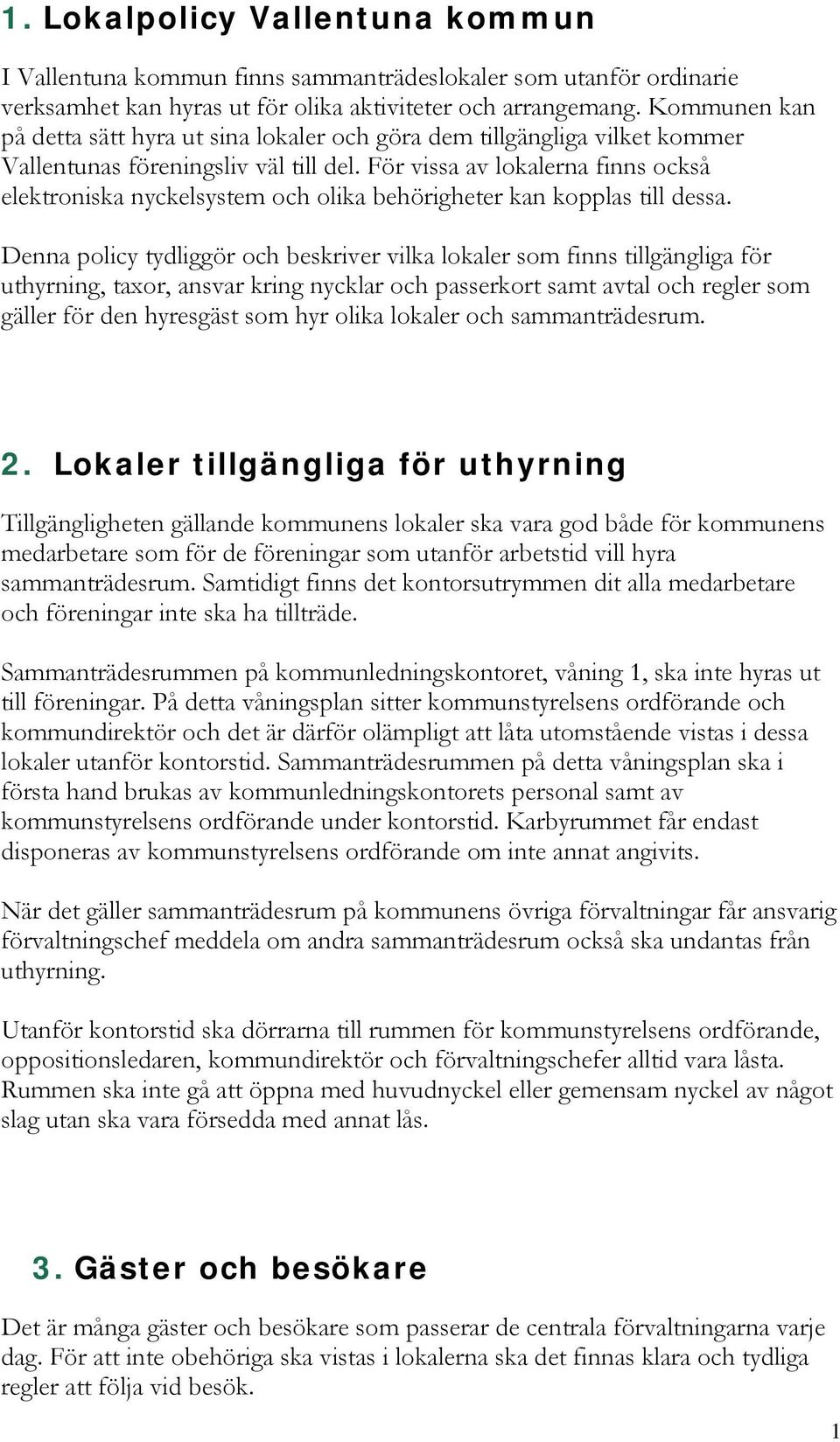 1. Lokalpolicy Vallentuna kommun

I Vallentuna kommun finns sammanträdeslokaler som utanför ordinarie verksamhet kan hyras ut för olika aktiviteter och arrangemang. Kommunen kan på detta sätt hyra ut sina lokaler och göra dem tillgängliga vilket kommer Vallentunas föreningsliv väl till del. För vissa av lokalerna finns också elektroniska nyckelsystem och olika behörigheter kan kopplas till dessa.

Denna policy tydliggör och beskriver vilka lokaler som finns tillgängliga för uthyrning, taxor, ansvar kring nycklar och passerkort samt avtal och regler som gäller för den hyresgäst som hyr olika lokaler och sammanträdesrum.

2. Lokaler tillgängliga för uthyrning

Tillgängligheten gällande kommunens lokaler ska vara god både för kommunens medarbetare som för de föreningar som utanför arbetstid vill hyra sammanträdesrum. Samtidigt finns det kontorsutrymmen dit alla medarbetare och föreningar inte ska ha tillträde.

Sammanträdesrummen på kommunledningskontoret, våning 1, ska inte hyras ut till föreningar. På detta våningsplan sitter kommunstyrelsens ordförande och kommundirektör och det är därför olämpligt att låta utomstående vistas i dessa lokaler utanför kontorstid. Sammanträdesrummen på detta våningsplan ska i första hand brukas av kommunledningskontorets personal samt av kommunstyrelsens ordförande under kontorstid. Karbyrummet får endast disponeras av kommunstyrelsens ordförande om inte annat angivits.

När det gäller sammanträdesrum på kommunens övriga förvaltningar får ansvarig förvaltningschef meddela om andra sammanträdesrum också ska undantas från uthyrning.

Utanför kontorstid ska dörrarna till rummen för kommunstyrelsens ordförande, oppositionsledaren, kommundirektör och förvaltningschefer alltid vara låsta. Rummen ska inte gå att öppna med huvudnyckel eller gemensam nyckel av något slag utan ska vara försedda med annat lås.

3. Gäster och besökare

Det är många gäster och besökare som passerar de centrala förvaltningarna varje dag. För att inte obehöriga ska vistas i lokalerna ska det finnas klara och tydliga regler att följa vid besök.

1